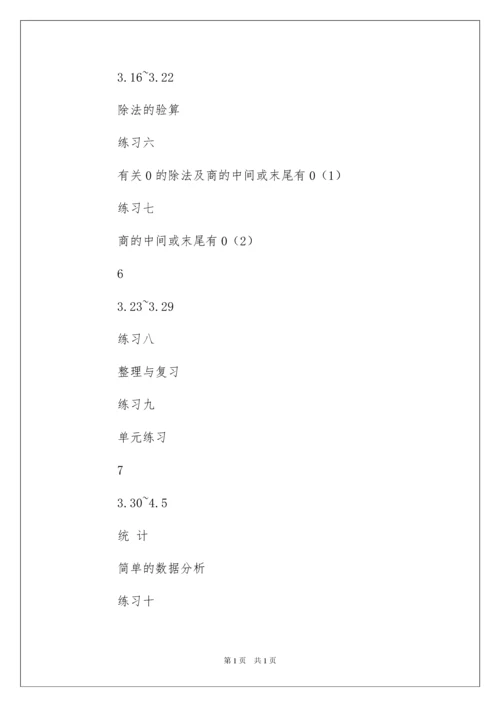 3.16~3.22

除法的验算

练习六

有关0的除法及商的中间或末尾有0（1）

练习七

商的中间或末尾有0（2）

6

3.23~3.29

练习八

整理与复习

练习九

单元练习

7

3.30~4.5

统 计

简单的数据分析

练习十

第1页 共1页